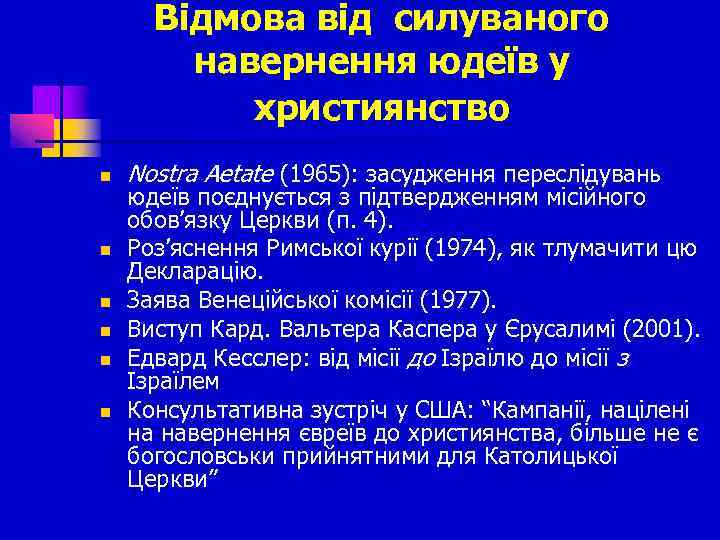 Відмова від силуваного навернення юдеїв у християнство

Nostra Aetate (1965): засудження переслідувань юдеїв поєднується з підтвердженням місійного обов’язку Церкви (п. 4).

Роз’яснення Римської курії (1974), як тлумачити цю Декларацію.

Заява Венеційської комісії (1977).

Виступ Кард. Вальтера Каспера у Єрусалимі (2001).

Едвард Кесслер: від місії до Ізраїлю до місії з Ізраїлем

Консультативна зустріч у США: “Кампанії, націлені на навернення євреїв до християнства, більше не є богословськи прийнятними для Католицької Церкви”